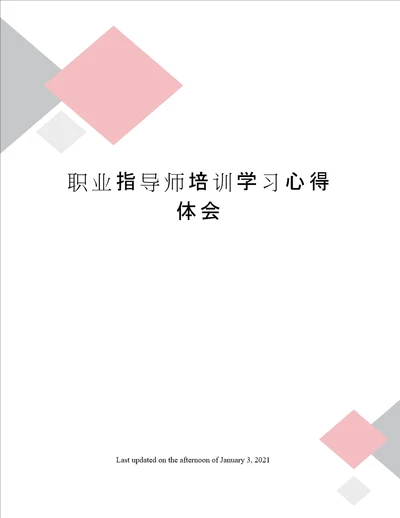 职业指导师培训学习心得体会

Last updated on the afternoon of January 3, 2021